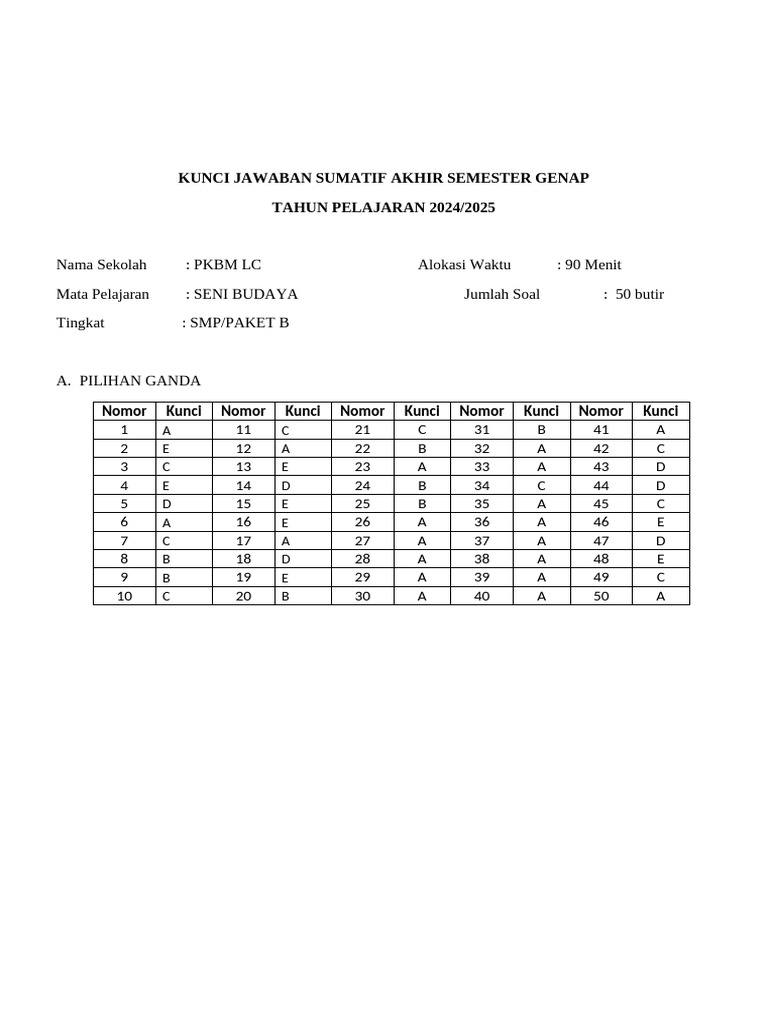 KUNCI JAWABAN SUMATIF AKHIR SEMESTER GENAP

TAHUN PELAJARAN 2024/2025

Nama Sekolah : PKBM LC Alokasi Waktu : 90 Menit

Mata Pelajaran : SENI BUDAYA Jumlah Soal : 50 butir

Tingkat : SMP/PAKET B

A. PILIHAN GANDA

| Nomor | Kunci | Nomor | Kunci | Nomor | Kunci | Nomor | Kunci | Nomor | Kunci |
|---|---|---|---|---|---|---|---|---|---|
| 1 | A | 11 | C | 21 | C | 31 | B | 41 | A |
| 2 | E | 12 | A | 22 | B | 32 | A | 42 | C |
| 3 | C | 13 | E | 23 | A | 33 | A | 43 | D |
| 4 | E | 14 | D | 24 | B | 34 | C | 44 | D |
| 5 | D | 15 | E | 25 | B | 35 | A | 45 | C |
| 6 | A | 16 | E | 26 | A | 36 | A | 46 | E |
| 7 | C | 17 | A | 27 | A | 37 | A | 47 | D |
| 8 | B | 18 | D | 28 | A | 38 | A | 48 | E |
| 9 | B | 19 | E | 29 | A | 39 | A | 49 | C |
| 10 | C | 20 | B | 30 | A | 40 | A | 50 | A |